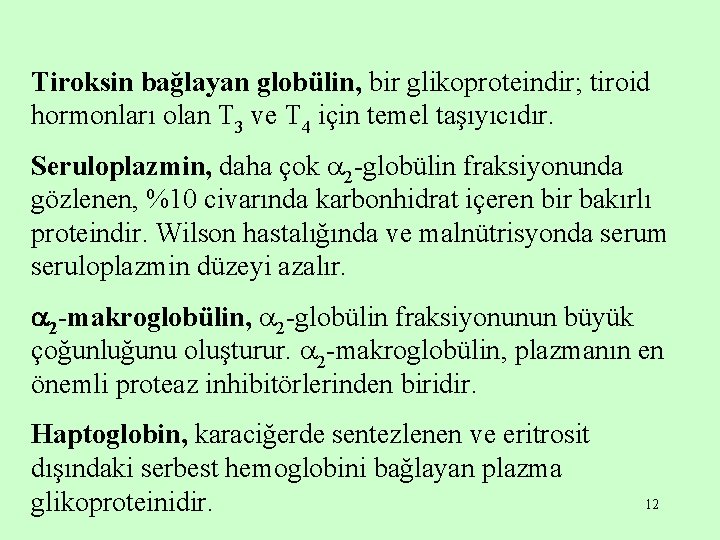 Tiroksin bağlayan globülin, bir glikoproteindir; tiroid hormonları olan $T_3$ ve $T_4$ için temel taşıyıcıdır.

Seruloplazmin, daha çok $\alpha_2$-globülin fraksiyonunda gözlenen, %10 civarında karbonhidrat içeren bir bakırlı proteindir. Wilson hastalığında ve malnütrisyonda serum seruloplazmin düzeyi azalır.

$\alpha_2$-makroglobülin, $\alpha_2$-globülin fraksiyonunun büyük çoğunluğunu oluşturur. $\alpha_2$-makroglobülin, plazmanın en önemli proteaz inhibitörlerinden biridir.

Haptoglobin, karaciğerde sentezlenen ve eritrosit dışındaki serbest hemoglobini bağlayan plazma glikoproteinidir.

12